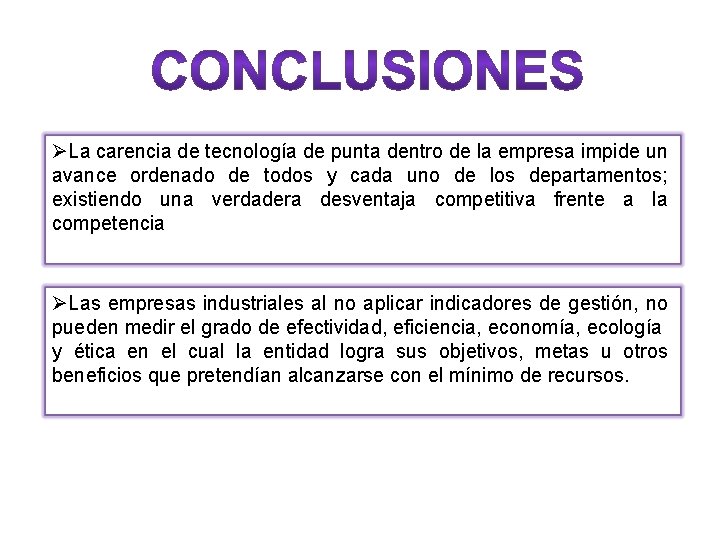 CONCLUSIONES

➢La carencia de tecnología de punta dentro de la empresa impide un avance ordenado de todos y cada uno de los departamentos; existiendo una verdadera desventaja competitiva frente a la competencia

➢Las empresas industriales al no aplicar indicadores de gestión, no pueden medir el grado de efectividad, eficiencia, economía, ecología y ética en el cual la entidad logra sus objetivos, metas u otros beneficios que pretendían alcanzarse con el mínimo de recursos.